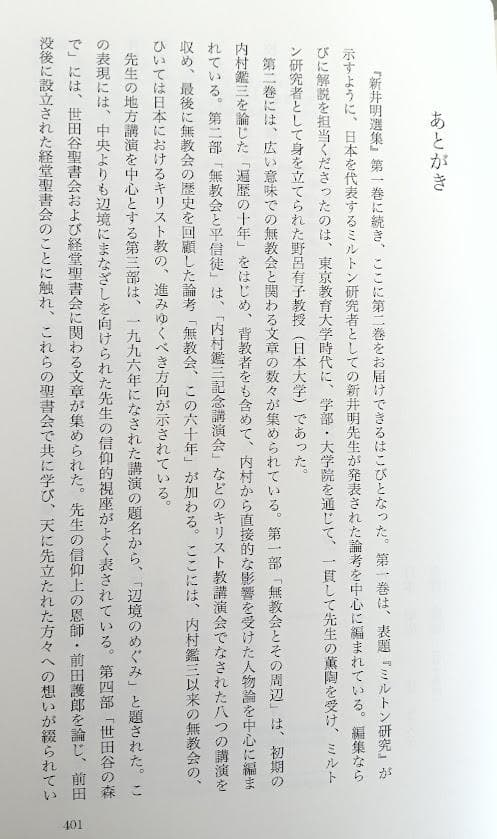 あとがき

『新井明選集』第一巻に続き、ここに第二巻をお届けできるはこびとなった。第一巻は、表題『ミルトン研究』が示すように、日本を代表するミルトン研究者としての新井明先生が発表された論考を中心に編まれている。編集ならびに解説を担当くださったのは、東京教育大学時代に、学部・大学院を通じて、一貫して先生の薫陶を受け、ミルトン研究者として身を立てられた野呂有子教授（日本大学）であった。

第二巻には、広い意味での無教会と関わる文章の数々が集められている。第一部「無教会とその周辺」は、初期の内村鑑三を論じた「遍歴の十年」をはじめ、背教者をも含めて、内村から直接的な影響を受けた人物論を中心に編まれている。第二部「無教会と平信徒」は、「内村鑑三記念講演会」などのキリスト教講演会でなされた八つの講演を収め、最後に無教会の歴史を回顧した論考「無教会、この六十年」が加わる。ここには、内村鑑三以来の無教会の、ひいては日本におけるキリスト教の、進みゆくべき方向が示されている。

先生の地方講演を中心とする第三部は、一九九六年になされた講演の題名から、「辺境のめぐみ」と題された。この表現には、中央よりも辺境にまなざしを向けられた先生の信仰的視座がよく表されている。第四部「世田谷の森で」には、世田谷聖書会および経堂聖書会に関わる文章が集められた。先生の信仰上の恩師・前田護郎を論じ、前田没後に設立された経堂聖書会のことに触れ、これらの聖書会で共に学び、天に先立たれた方々への想いが綴られてい

401